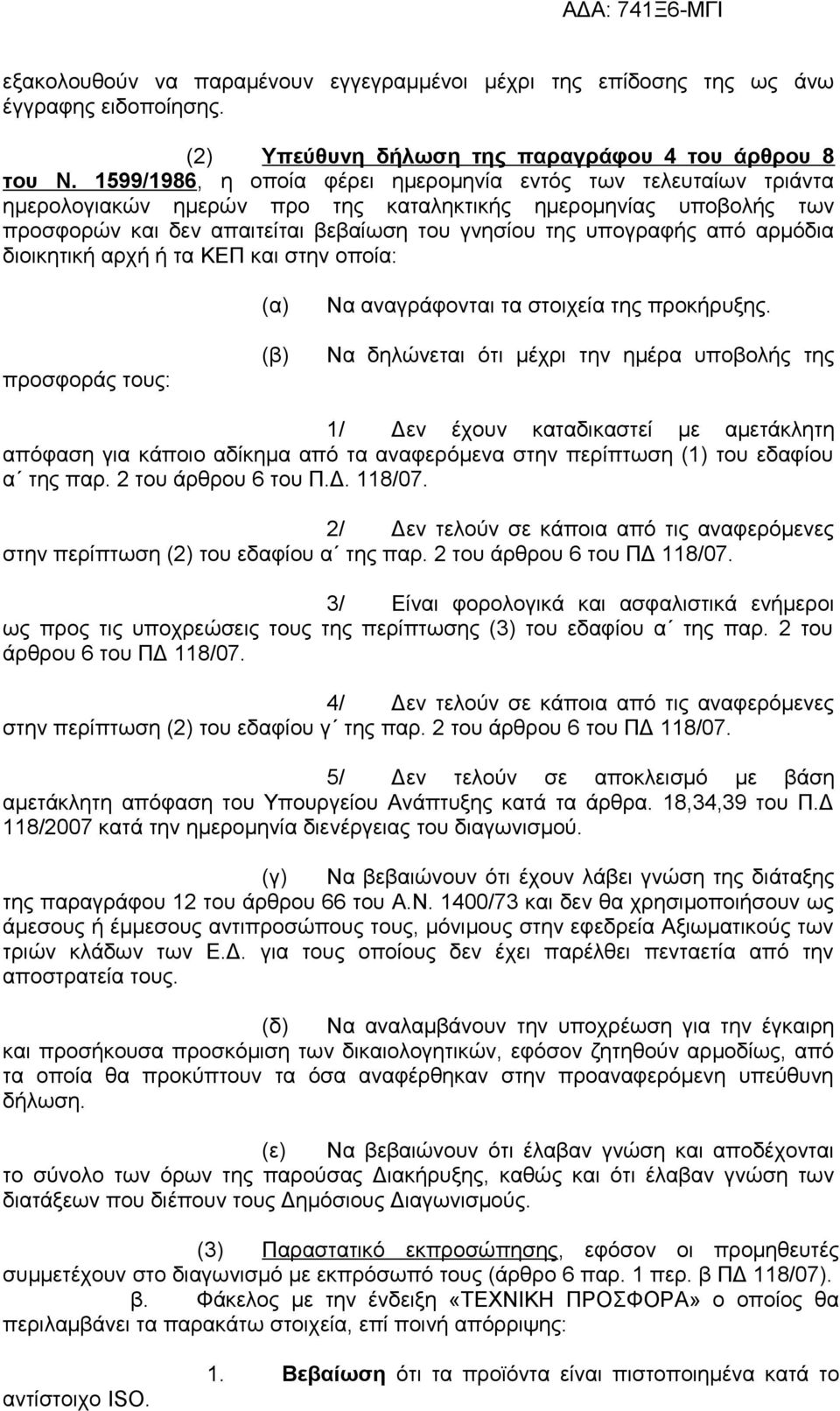 ΑΔΑ: 741Ξ6-ΜΓΙ

εξακολουθούν να παραμένουν εγγεγραμμένοι μέχρι της επίδοσης της ως άνω έγγραφης ειδοποίησης.

(2) Υπεύθυνη δήλωση της παραγράφου 4 του άρθρου 8 του Ν. 1599/1986, η οποία φέρει ημερομηνία εντός των τελευταίων τριάντα ημερολογιακών ημερών προ της καταληκτικής ημερομηνίας υποβολής των προσφορών και δεν απαιτείται βεβαίωση του γνησίου της υπογραφής από αρμόδια διοικητική αρχή ή τα ΚΕΠ και στην οποία:

(α) Να αναγράφονται τα στοιχεία της προκήρυξης.

(β) Να δηλώνεται ότι μέχρι την ημέρα υποβολής της προσφοράς τους:

1/ Δεν έχουν καταδικαστεί με αμετάκλητη απόφαση για κάποιο αδίκημα από τα αναφερόμενα στην περίπτωση (1) του εδαφίου α΄ της παρ. 2 του άρθρου 6 του Π.Δ. 118/07.

2/ Δεν τελούν σε κάποια από τις αναφερόμενες στην περίπτωση (2) του εδαφίου α΄ της παρ. 2 του άρθρου 6 του ΠΔ 118/07.

3/ Είναι φορολογικά και ασφαλιστικά ενήμεροι ως προς τις υποχρεώσεις τους της περίπτωσης (3) του εδαφίου α΄ της παρ. 2 του άρθρου 6 του ΠΔ 118/07.

4/ Δεν τελούν σε κάποια από τις αναφερόμενες στην περίπτωση (2) του εδαφίου γ΄ της παρ. 2 του άρθρου 6 του ΠΔ 118/07.

5/ Δεν τελούν σε αποκλεισμό με βάση αμετάκλητη απόφαση του Υπουργείου Ανάπτυξης κατά τα άρθρα. 18,34,39 του Π.Δ 118/2007 κατά την ημερομηνία διενέργειας του διαγωνισμού.

(γ) Να βεβαιώνουν ότι έχουν λάβει γνώση της διάταξης της παραγράφου 12 του άρθρου 66 του Α.Ν. 1400/73 και δεν θα χρησιμοποιήσουν ως άμεσους ή έμμεσους αντιπροσώπους τους, μόνιμους στην εφεδρεία Αξιωματικούς των τριών κλάδων των Ε.Δ. για τους οποίους δεν έχει παρέλθει πενταετία από την αποστρατεία τους.

(δ) Να αναλαμβάνουν την υποχρέωση για την έγκαιρη και προσήκουσα προσκόμιση των δικαιολογητικών, εφόσον ζητηθούν αρμοδίως, από τα οποία θα προκύπτουν τα όσα αναφέρθηκαν στην προαναφερόμενη υπεύθυνη δήλωση.

(ε) Να βεβαιώνουν ότι έλαβαν γνώση και αποδέχονται το σύνολο των όρων της παρούσας Διακήρυξης, καθώς και ότι έλαβαν γνώση των διατάξεων που διέπουν τους Δημόσιους Διαγωνισμούς.

(3) Παραστατικό εκπροσώπησης, εφόσον οι προμηθευτές συμμετέχουν στο διαγωνισμό με εκπρόσωπό τους (άρθρο 6 παρ. 1 περ. β ΠΔ 118/07).

β. Φάκελος με την ένδειξη «ΤΕΧΝΙΚΗ ΠΡΟΣΦΟΡΑ» ο οποίος θα περιλαμβάνει τα παρακάτω στοιχεία, επί ποινή απόρριψης:

1. Βεβαίωση ότι τα προϊόντα είναι πιστοποιημένα κατά το αντίστοιχο ISO.